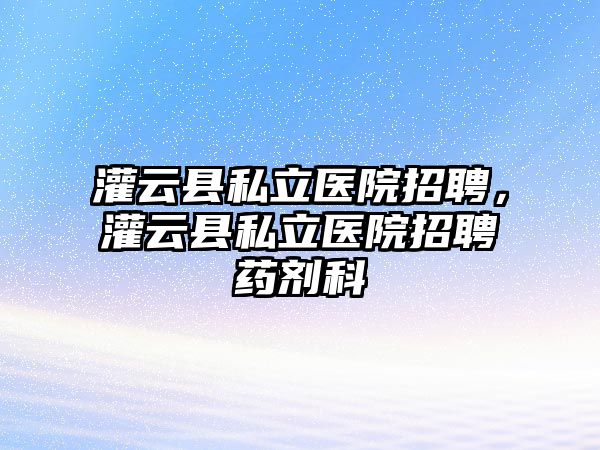 灌云县私立医院招聘，灌云县私立医院招聘药剂科